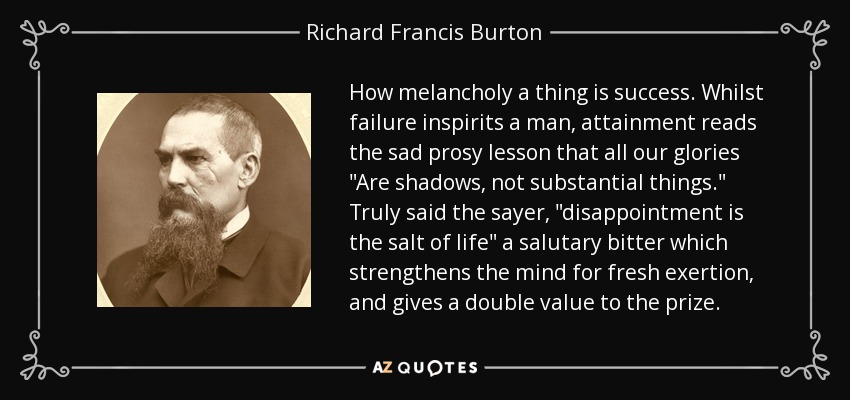 Richard Francis Burton

How melancholy a thing is success. Whilst failure inspirits a man, attainment reads the sad prosy lesson that all our glories "Are shadows, not substantial things." Truly said the sayer, "disappointment is the salt of life" a salutary bitter which strengthens the mind for fresh exertion, and gives a double value to the prize.

AZ QUOTES